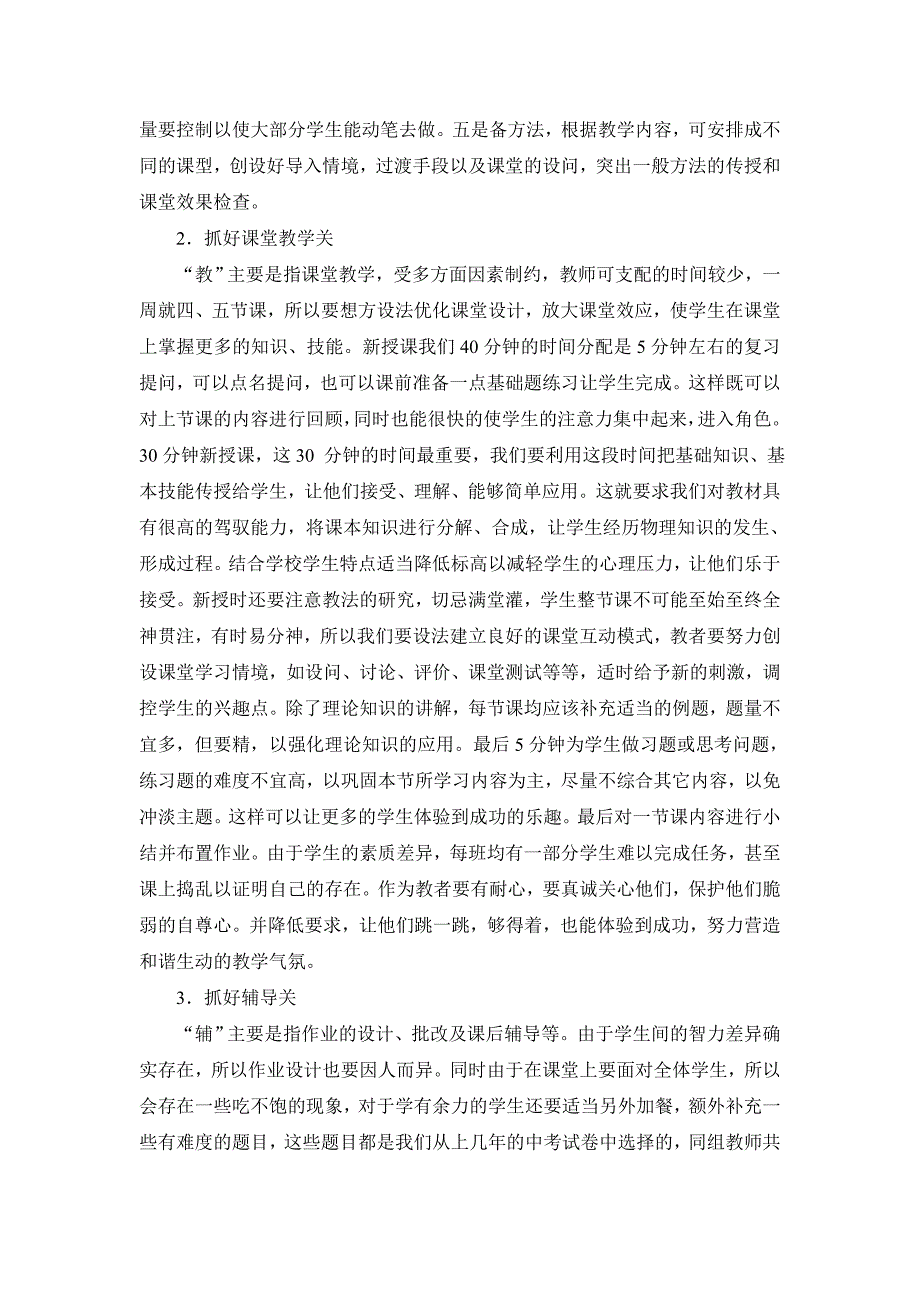 量要控制以使大部分学生能动笔去做。五是备方法，根据教学内容，可安排成不同的课型，创设好导入情境，过渡手段以及课堂的设问，突出一般方法的传授和课堂效果检查。

2．抓好课堂教学关

“教”主要是指课堂教学，受多方面因素制约，教师可支配的时间较少，一周就四、五节课，所以要想方设法优化课堂设计，放大课堂效应，使学生在课堂上掌握更多的知识、技能。新授课我们 40 分钟的时间分配是 5 分钟左右的复习提问，可以点名提问，也可以课前准备一点基础题练习让学生完成。这样既可以对上节课的内容进行回顾，同时也能很快的使学生的注意力集中起来，进入角色。30 分钟新授课，这 30 分钟的时间最重要，我们要利用这段时间把基础知识、基本技能传授给学生，让他们接受、理解、能够简单应用。这就要求我们对教材具有很高的驾驭能力，将课本知识进行分解、合成，让学生经历物理知识的发生、形成过程。结合学校学生特点适当降低标高以减轻学生的心理压力，让他们乐于接受。新授时还要注意教法的研究，切忌满堂灌，学生整节课不可能至始至终全神贯注，有时易分神，所以我们要设法建立良好的课堂互动模式，教者要努力创设课堂学习情境，如设问、讨论、评价、课堂测试等等，适时给予新的刺激，调控学生的兴趣点。除了理论知识的讲解，每节课均应该补充适当的例题，题量不宜多，但要精，以强化理论知识的应用。最后 5 分钟为学生做习题或思考问题，练习题的难度不宜高，以巩固本节所学习内容为主，尽量不综合其它内容，以免冲淡主题。这样可以让更多的学生体验到成功的乐趣。最后对一节课内容进行小结并布置作业。由于学生的素质差异，每班均有一部分学生难以完成任务，甚至课上捣乱以证明自己的存在。作为教者要有耐心，要真诚关心他们，保护他们脆弱的自尊心。并降低要求，让他们跳一跳，够得着，也能体验到成功，努力营造和谐生动的教学气氛。

3．抓好辅导关

“辅”主要是指作业的设计、批改及课后辅导等。由于学生间的智力差异确实存在，所以作业设计也要因人而异。同时由于在课堂上要面对全体学生，所以会存在一些吃不饱的现象，对于学有余力的学生还要适当另外加餐，额外补充一些有难度的题目，这些题目都是我们从上几年的中考试卷中选择的，同组教师共